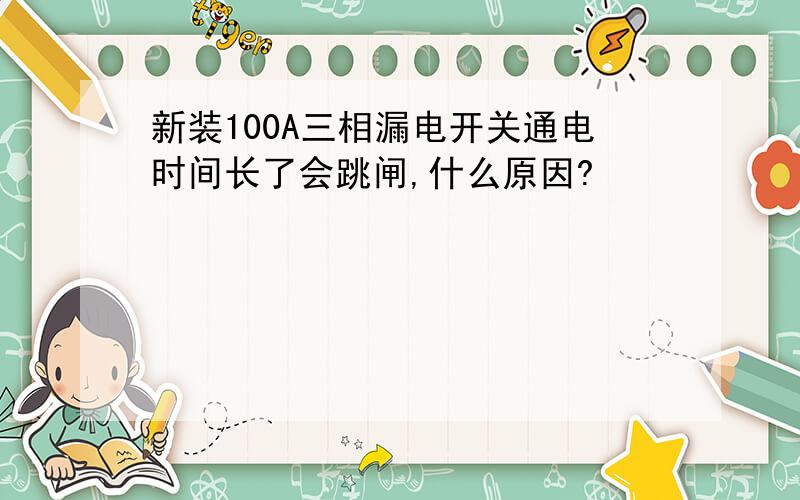 tiger

新装100A三相漏电开关通电时间长了会跳闸,什么原因?